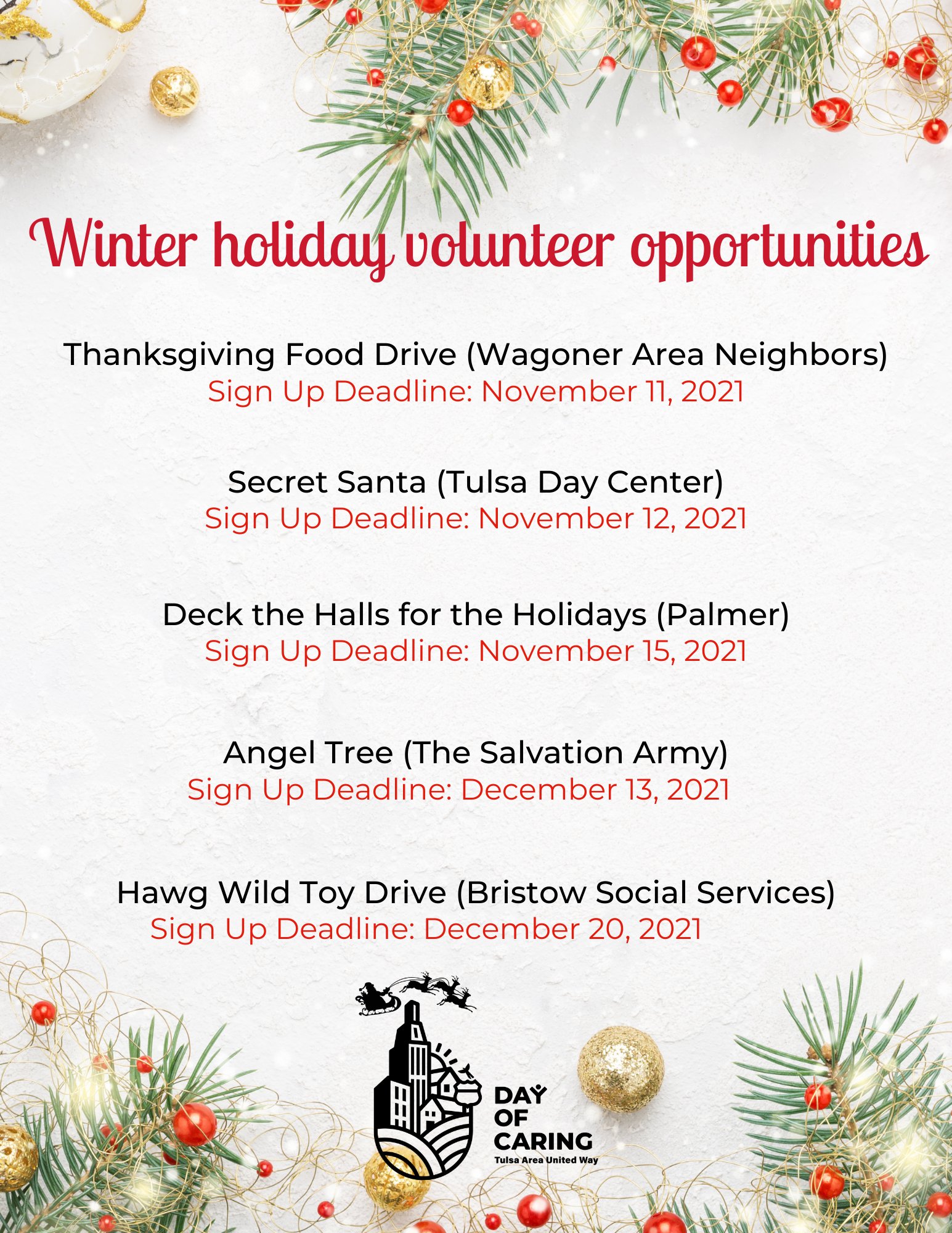 Winter holiday volunteer opportunities

Thanksgiving Food Drive (Wagoner Area Neighbors)
Sign Up Deadline: November 11, 2021

Secret Santa (Tulsa Day Center)
Sign Up Deadline: November 12, 2021

Deck the Halls for the Holidays (Palmer)
Sign Up Deadline: November 15, 2021

Angel Tree (The Salvation Army)
Sign Up Deadline: December 13, 2021

Hawg Wild Toy Drive (Bristow Social Services)
Sign Up Deadline: December 20, 2021

DAY
OF
CARING
Tulsa Area United Way